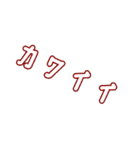 カワイイ